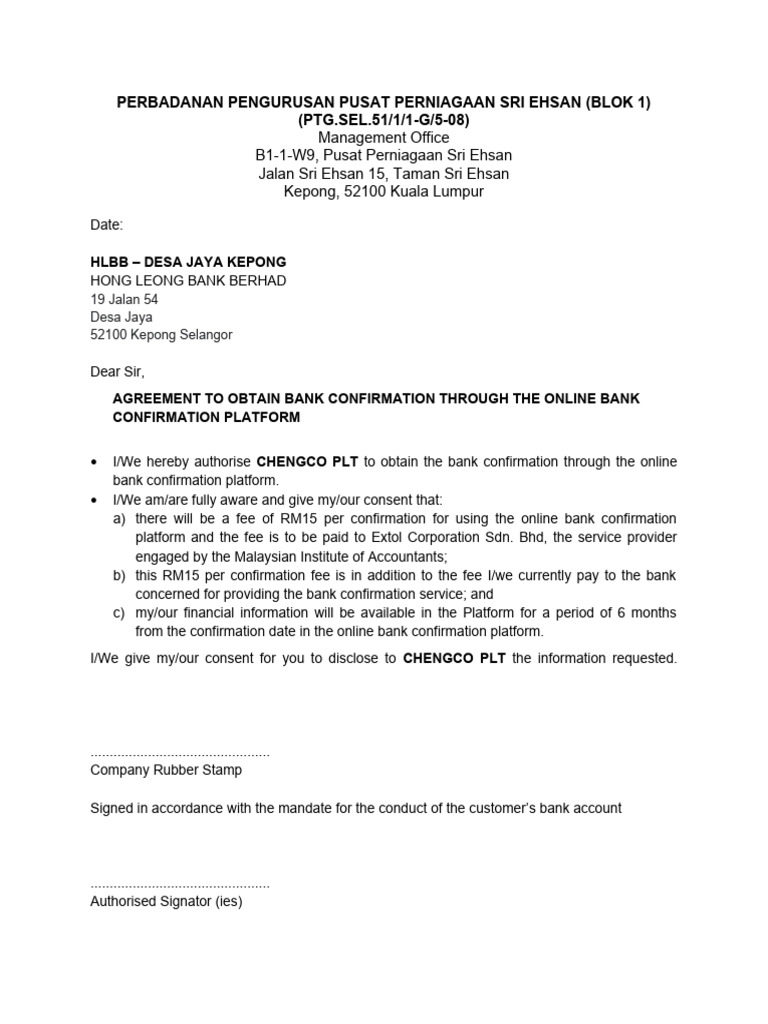 PERBADANAN PENGURUSAN PUSAT PERNIAGAAN SRI EHSAN (BLOK 1)
(PTG.SEL.51/1/1-G/5-08)
Management Office
B1-1-W9, Pusat Perniagaan Sri Ehsan
Jalan Sri Ehsan 15, Taman Sri Ehsan
Kepong, 52100 Kuala Lumpur

Date:

HLBB – DESA JAYA KEPONG
HONG LEONG BANK BERHAD
19 Jalan 54
Desa Jaya
52100 Kepong Selangor

Dear Sir,

AGREEMENT TO OBTAIN BANK CONFIRMATION THROUGH THE ONLINE BANK CONFIRMATION PLATFORM

• I/We hereby authorise CHENGCO PLT to obtain the bank confirmation through the online bank confirmation platform.
• I/We am/are fully aware and give my/our consent that:
a) there will be a fee of RM15 per confirmation for using the online bank confirmation platform and the fee is to be paid to Extol Corporation Sdn. Bhd, the service provider engaged by the Malaysian Institute of Accountants;
b) this RM15 per confirmation fee is in addition to the fee I/we currently pay to the bank concerned for providing the bank confirmation service; and
c) my/our financial information will be available in the Platform for a period of 6 months from the confirmation date in the online bank confirmation platform.

I/We give my/our consent for you to disclose to CHENGCO PLT the information requested.

..............................................
Company Rubber Stamp

Signed in accordance with the mandate for the conduct of the customer's bank account

..............................................
Authorised Signator (ies)